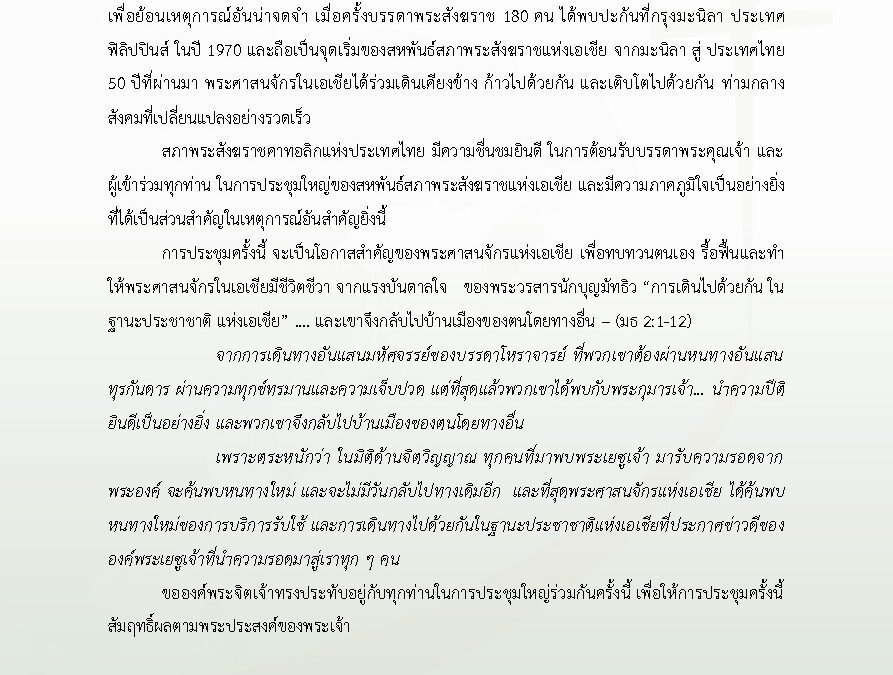 เพื่อย้อนเหตุการณ์อันน่าจดจำ เมื่อครั้งบรรดาพระสังฆราช 180 คน ได้พบปะกันที่กรุงมะนิลา ประเทศฟิลิปปินส์ ในปี 1970 และถือเป็นจุดเริ่มของสหพันธ์สภาพระสังฆราชแห่งเอเชีย จากมะนิลา สู่ ประเทศไทย 50 ปีที่ผ่านมา พระศาสนจักรในเอเชียได้ร่วมเดินเคียงข้าง ก้าวไปด้วยกัน และเติบโตไปด้วยกัน ท่ามกลางสังคมที่เปลี่ยนแปลงอย่างรวดเร็ว

สภาพระสังฆราชคาทอลิกแห่งประเทศไทย มีความชื่นชมยินดี ในการต้อนรับบรรดาพระคุณเจ้า และผู้เข้าร่วมทุกท่าน ในการประชุมใหญ่ของสหพันธ์สภาพระสังฆราชแห่งเอเชีย และมีความภาคภูมิใจเป็นอย่างยิ่งที่ได้เป็นส่วนสำคัญในเหตุการณ์อันสำคัญยิ่งนี้

การประชุมครั้งนี้ จะเป็นโอกาสสำคัญของพระศาสนจักรแห่งเอเชีย เพื่อทบทวนตนเอง รื้อฟื้นและทำให้พระศาสนจักรในเอเชียมีชีวิตชีวา จากแรงบันดาลใจ ของพระวรสารนักบุญมัทธิว “การเดินไปด้วยกัน ในฐานะประชาชาติ แห่งเอเชีย” .... และเขาจึงกลับไปบ้านเมืองของตนโดยทางอื่น – (มธ 2:1-12)

จากการเดินทางอันแสนมหัศจรรย์ของบรรดาโหราจารย์ ที่พวกเขาต้องผ่านหนทางอันแสนทุรกันดาร ผ่านความทุกข์ทรมานและความเจ็บปวด แต่ที่สุดแล้วพวกเขาได้พบกับพระกุมารเจ้า... นำความปีติยินดีเป็นอย่างยิ่ง และพวกเขาจึงกลับไปบ้านเมืองของตนโดยทางอื่น

เพราะตระหนักว่า ในมิติด้านจิตวิญญาณ ทุกคนที่มาพบพระเยซูเจ้า มารับความรอดจากพระองค์ จะค้นพบหนทางใหม่ และจะไม่มีวันกลับไปทางเดิมอีก และที่สุดพระศาสนจักรแห่งเอเชีย ได้ค้นพบหนทางใหม่ของการบริการรับใช้ และการเดินทางไปด้วยกันในฐานะประชาชาติแห่งเอเชียที่ประกาศข่าวดีขององค์พระเยซูเจ้าที่นำความรอดมาสู่เราทุก ๆ คน

ขอองค์พระจิตเจ้าทรงประทับอยู่กับทุกท่านในการประชุมใหญ่ร่วมกันครั้งนี้ เพื่อให้การประชุมครั้งนี้สัมฤทธิ์ผลตามพระประสงค์ของพระเจ้า